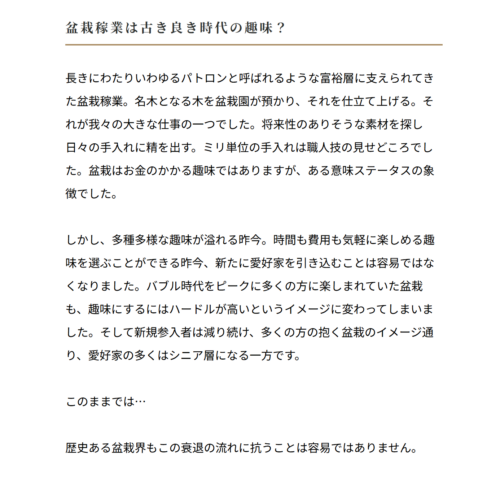 盆栽稼業は古き良き時代の趣味？

長きにわたりいわゆるパトロンと呼ばれるような富裕層に支えられてきた盆栽稼業。名木となる木を盆栽園が預かり、それを仕立て上げる。それが我々の大きな仕事の一つでした。将来性のありそうな素材を探し日々の手入れに精を出す。ミリ単位の手入れは職人技の見せどころでした。盆栽はお金のかかる趣味ではありますが、ある意味ステータスの象徴でした。

しかし、多種多様な趣味が溢れる昨今。時間も費用も気軽に楽しめる趣味を選ぶことができる昨今、新たに愛好家を引き込むことは容易ではなくなりました。バブル時代をピークに多くの方に楽しまれていた盆栽も、趣味にするにはハードルが高いというイメージに変わってしまいました。そして新規参入者は減り続け、多くの方の抱く盆栽のイメージ通り、愛好家の多くはシニア層になる一方です。

このままでは…

歴史ある盆栽界もこの衰退の流れに抗うことは容易ではありません。